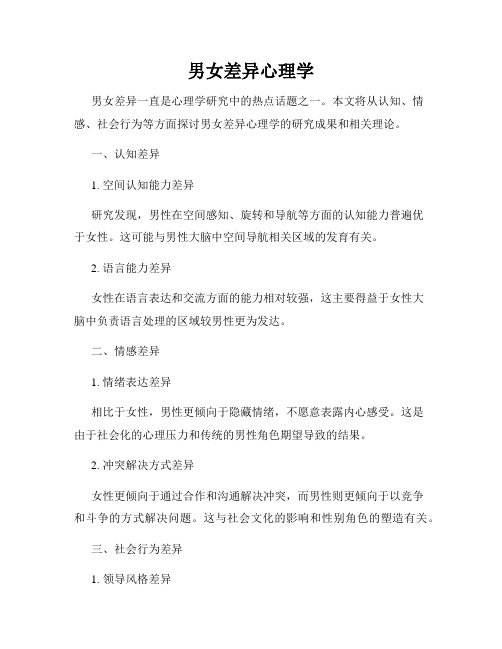 男女差异心理学

男女差异一直是心理学研究中的热点话题之一。本文将从认知、情感、社会行为等方面探讨男女差异心理学的研究成果和相关理论。

一、认知差异

1. 空间认知能力差异

研究发现，男性在空间感知、旋转和导航等方面的认知能力普遍优于女性。这可能与男性大脑中空间导航相关区域的发育有关。

2. 语言能力差异

女性在语言表达和交流方面的能力相对较强，这主要得益于女性大脑中负责语言处理的区域较男性更为发达。

二、情感差异

1. 情绪表达差异

相比于女性，男性更倾向于隐藏情绪，不愿意表露内心感受。这是由于社会化的心理压力和传统的男性角色期望导致的结果。

2. 冲突解决方式差异

女性更倾向于通过合作和沟通解决冲突，而男性则更倾向于以竞争和斗争的方式解决问题。这与社会文化的影响和性别角色的塑造有关。

三、社会行为差异

1. 领导风格差异